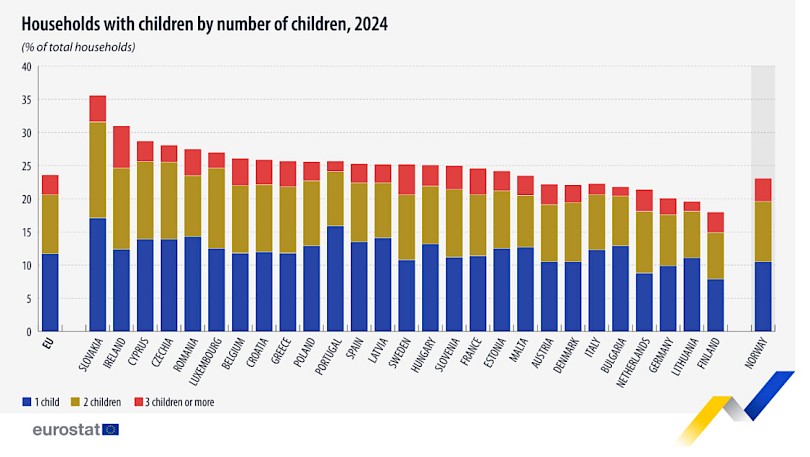 Households with children by number of children, 2024

(% of total households)

40
35
30
25
20
15
10
5
0

EU
SLOVAKIA
IRELAND
CYPRUS
CZECHIA
ROMANIA
LUXEMBOURG
BELGIUM
CROATIA
GREECE
POLAND
PORTUGAL
SPAIN
LATVIA
SWEDEN
HUNGARY
SLOVENIA
FRANCE
ESTONIA
MALTA
AUSTRIA
DENMARK
ITALY
BULGARIA
NETHERLANDS
GERMANY
LITHUANIA
FINLAND
NORWAY

1 child
2 children
3 children or more

eurostat